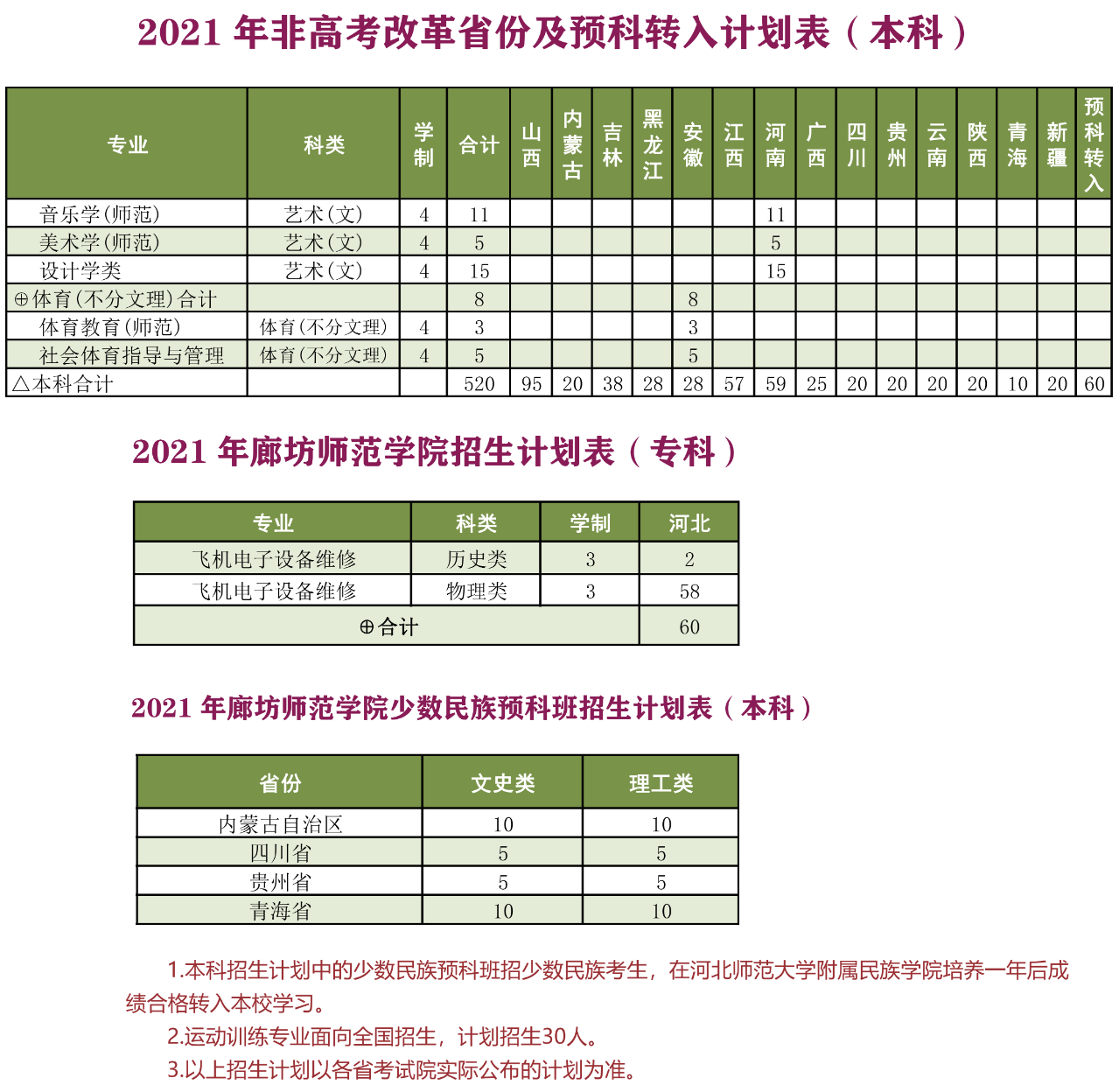 2021 年非高考改革省份及预科转入计划表（本科）

| 专业 | 科类 | 学制 | 合计 | 山西 | 内蒙古 | 吉林 | 黑龙江 | 安徽 | 江西 | 河南 | 广西 | 四川 | 贵州 | 云南 | 陕西 | 青海 | 新疆 | 预科转入 |
|---|---|---|---|---|---|---|---|---|---|---|---|---|---|---|---|---|---|---|
| 音乐学(师范) | 艺术(文) | 4 | 11 | | | | | | | 11 | | | | | | | | |
| 美术学(师范) | 艺术(文) | 4 | 5 | | | | | | | 5 | | | | | | | | |
| 设计学类 | 艺术(文) | 4 | 15 | | | | | | | 15 | | | | | | | | |
| ⊕体育(不分文理)合计 | | | 8 | | | | | 8 | | | | | | | | | | |
| 体育教育(师范) | 体育(不分文理) | 4 | 3 | | | | | 3 | | | | | | | | | | |
| 社会体育指导与管理 | 体育(不分文理) | 4 | 5 | | | | | 5 | | | | | | | | | | |
| △本科合计 | | | 520 | 95 | 20 | 38 | 28 | 28 | 57 | 59 | 25 | 20 | 20 | 20 | 20 | 10 | 20 | 60 |

2021 年廊坊师范学院招生计划表（专科）

| 专业 | 科类 | 学制 | 河北 |
|---|---|---|---|
| 飞机电子设备维修 | 历史类 | 3 | 2 |
| 飞机电子设备维修 | 物理类 | 3 | 58 |
| ⊕合计 | | | 60 |

2021 年廊坊师范学院少数民族预科班招生计划表（本科）

| 省份 | 文史类 | 理工类 |
|---|---|---|
| 内蒙古自治区 | 10 | 10 |
| 四川省 | 5 | 5 |
| 贵州省 | 5 | 5 |
| 青海省 | 10 | 10 |

1.本科招生计划中的少数民族预科班招少数民族考生，在河北师范大学附属民族学院培养一年后成绩合格转入本校学习。

2.运动训练专业面向全国招生，计划招生30人。

3.以上招生计划以各省考试院实际公布的计划为准。